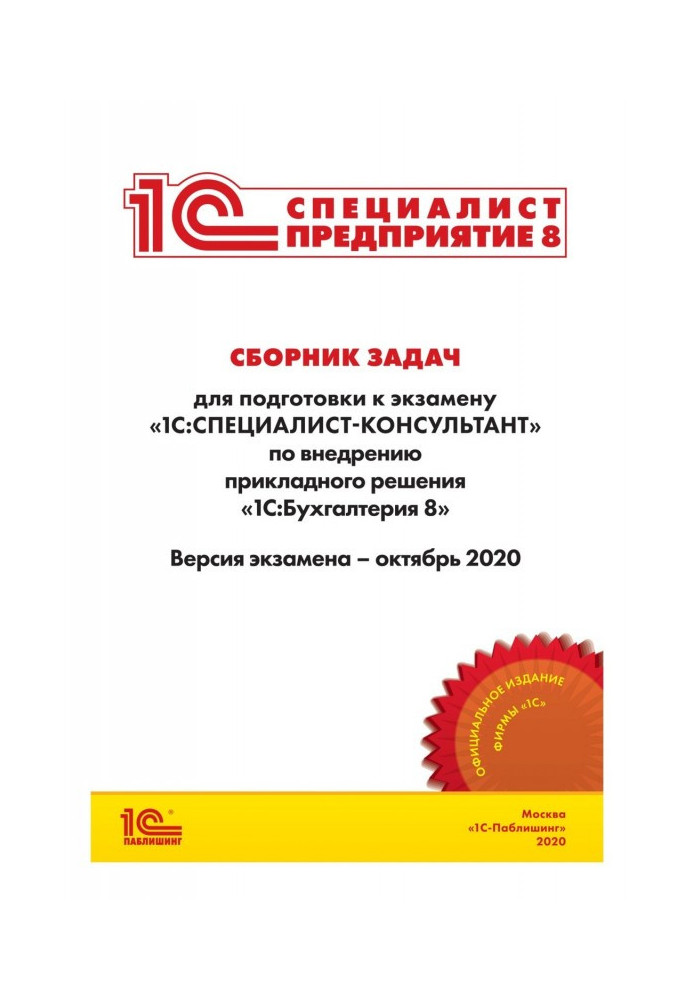 1С СПЕЦИАЛИСТ ПРЕДПРИЯТИЕ 8

СБОРНИК ЗАДАЧ

для подготовки к экзамену «1С:СПЕЦИАЛИСТ-КОНСУЛЬТАНТ» по внедрению прикладного решения «1С:Бухгалтерия 8»

Версия экзамена – октябрь 2020

ОФИЦИАЛЬНОЕ ИЗДАНИЕ ФИРМЫ «1С»

1С ПАБЛИШИНГ

Москва «1С-Паблишинг» 2020